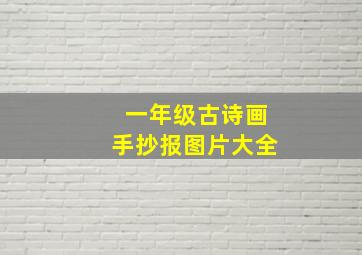 一年级古诗画
手抄报图片大全